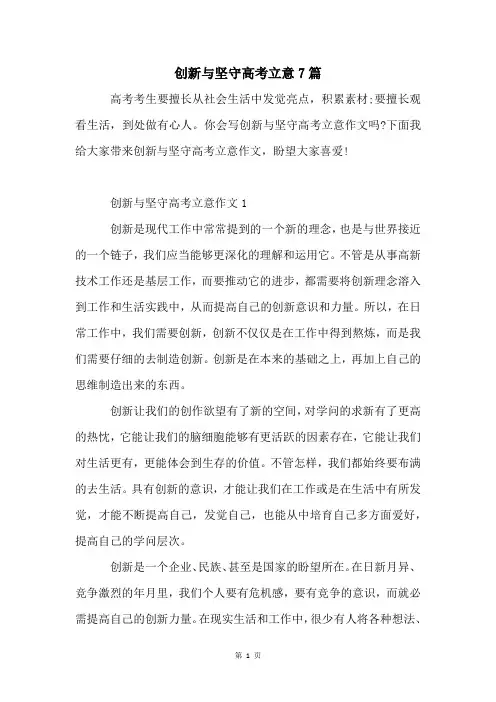 创新与坚守高考立意7篇

高考考生要擅长从社会生活中发觉亮点，积累素材;要擅长观看生活，到处做有心人。你会写创新与坚守高考立意作文吗?下面我给大家带来创新与坚守高考立意作文，盼望大家喜爱!

创新与坚守高考立意作文1

创新是现代工作中常常提到的一个新的理念，也是与世界接近的一个链子，我们应当能够更深化的理解和运用它。不管是从事高新技术工作还是基层工作，而要推动它的进步，都需要将创新理念溶入到工作和生活实践中，从而提高自己的创新意识和力量。所以，在日常工作中，我们需要创新，创新不仅仅是在工作中得到熬炼，而是我们需要仔细的去制造创新。创新是在本来的基础之上，再加上自己的思维制造出来的东西。

创新让我们的创作欲望有了新的空间，对学问的求新有了更高的热忱，它能让我们的脑细胞能够有更活跃的因素存在，它能让我们对生活更有，更能体会到生存的价值。不管怎样，我们都始终要布满的去生活。具有创新的意识，才能让我们在工作或是在生活中有所发觉，才能不断提高自己，发觉自己，也能从中培育自己多方面爱好，提高自己的学问层次。

创新是一个企业、民族、甚至是国家的盼望所在。在日新月异、竞争激烈的年月里，我们个人要有危机感，要有竞争的意识，而就必需提高自己的创新力量。在现实生活和工作中，很少有人将各种想法、

第 1 页